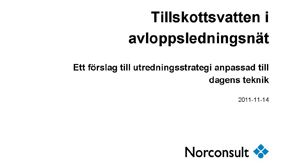 Tillskottsvatten i avloppsledningsnät

Ett förslag till utredningsstrategi anpassad till dagens teknik

2011-11-14

Norconsult